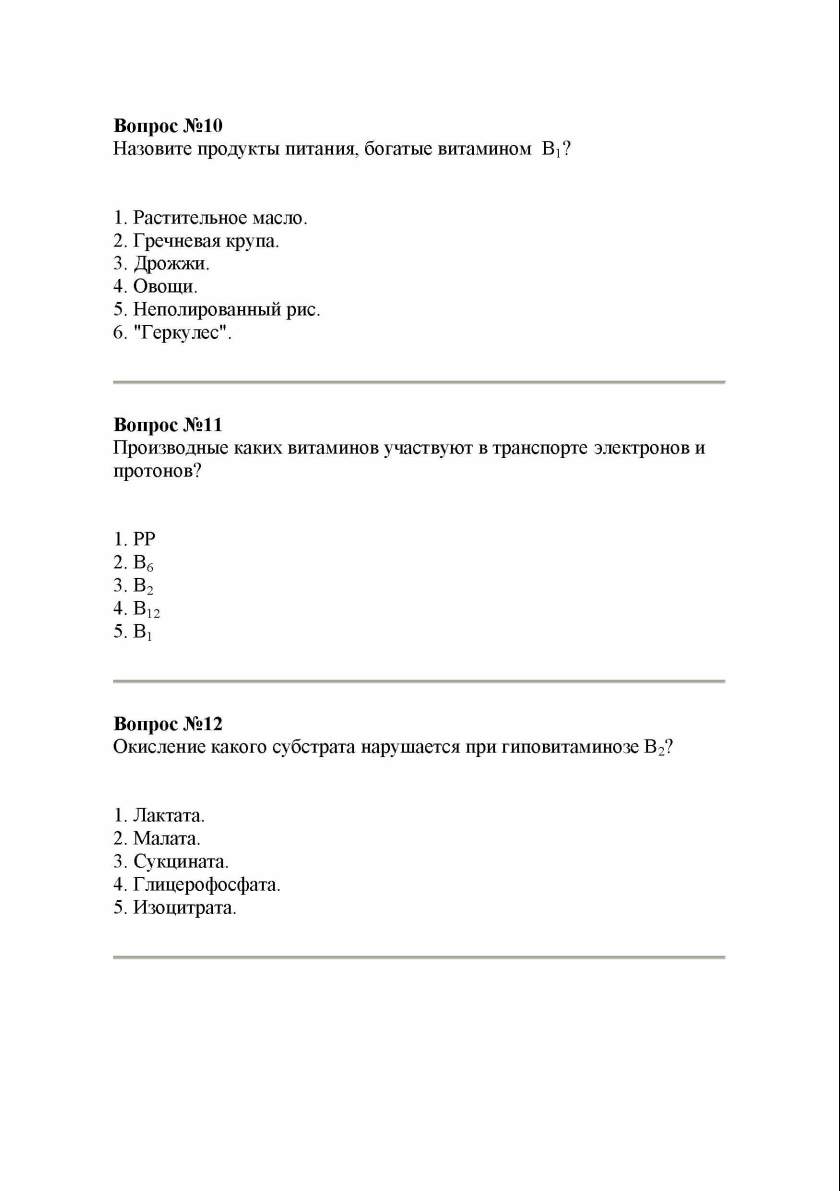 Вопрос №10
Назовите продукты питания, богатые витамином $B_1$?

1. Растительное масло.
2. Гречневая крупа.
3. Дрожжи.
4. Овощи.
5. Неполированный рис.
6. "Геркулес".

Вопрос №11
Производные каких витаминов участвуют в транспорте электронов и протонов?

1. PP
2. $B_6$
3. $B_2$
4. $B_{12}$
5. $B_1$

Вопрос №12
Окисление какого субстрата нарушается при гиповитаминозе $B_2$?

1. Лактата.
2. Малата.
3. Сукцината.
4. Глицерофосфата.
5. Изоцитрата.